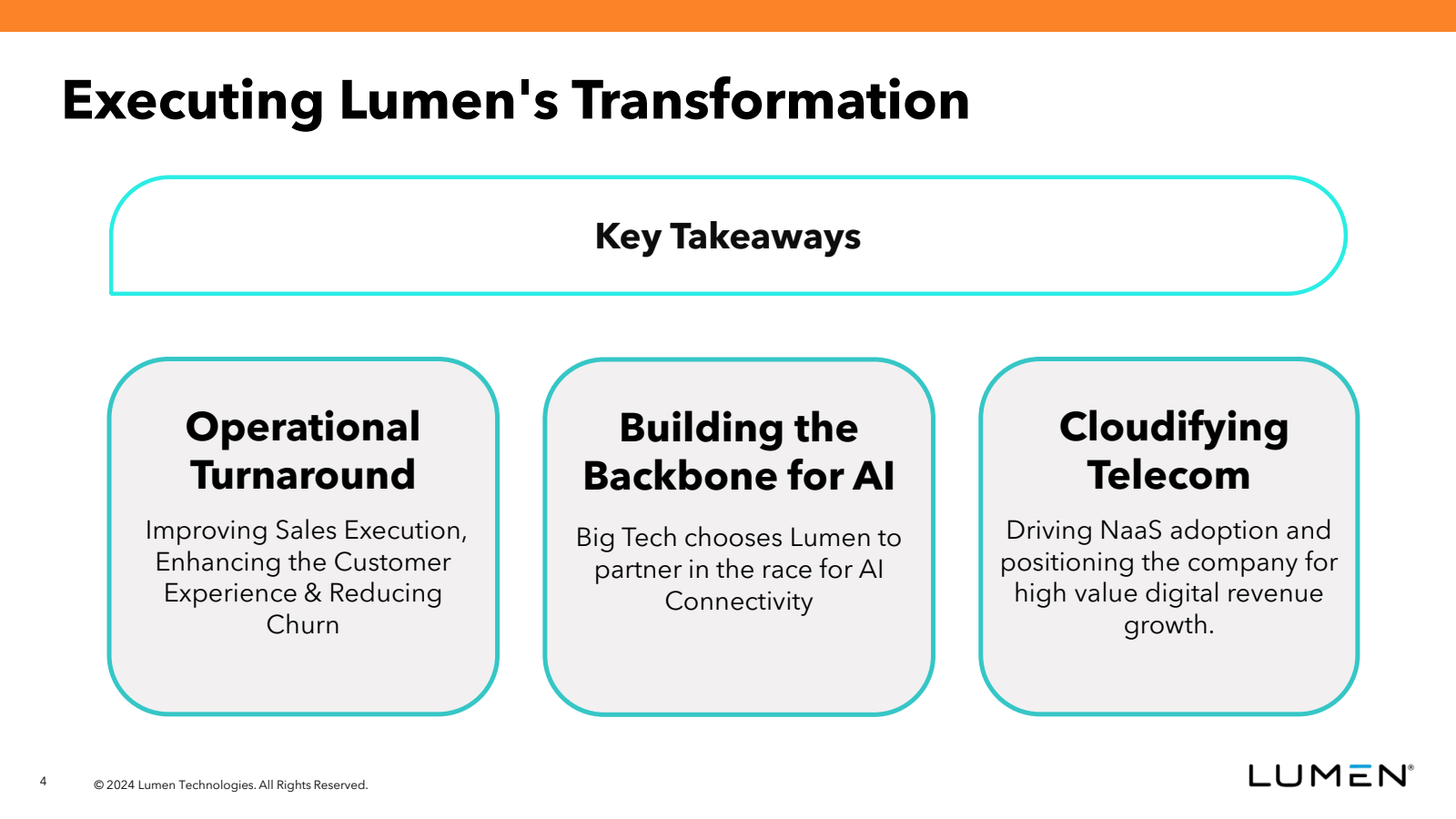 Executing Lumen's Transformation

Key Takeaways

Operational Turnaround

Improving Sales Execution, Enhancing the Customer Experience & Reducing Churn

Building the Backbone for AI

Big Tech chooses Lumen to partner in the race for AI Connectivity

Cloudifying Telecom

Driving NaaS adoption and positioning the company for high value digital revenue growth.

4

© 2024 Lumen Technologies. All Rights Reserved.

LUMEN®